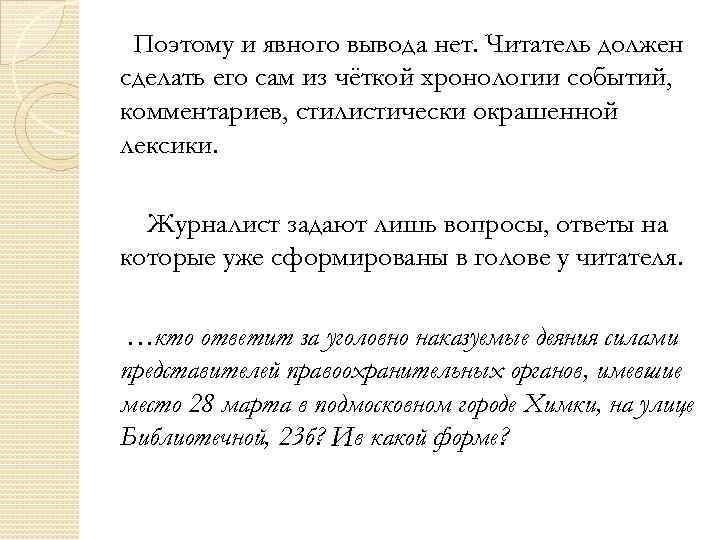 Поэтому и явного вывода нет. Читатель должен сделать его сам из чёткой хронологии событий, комментариев, стилистически окрашенной лексики.

Журналист задают лишь вопросы, ответы на которые уже сформированы в голове у читателя.

…кто ответит за уголовно наказуемые деяния силами представителей правоохранительных органов, имевшие место 28 марта в подмосковном городе Химки, на улице Библиотечной, 23б? Ив какой форме?